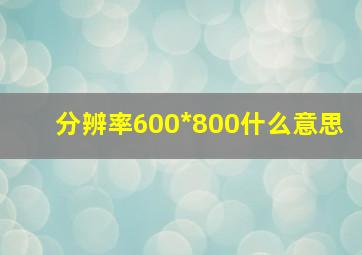 分辨率600*800什么意思